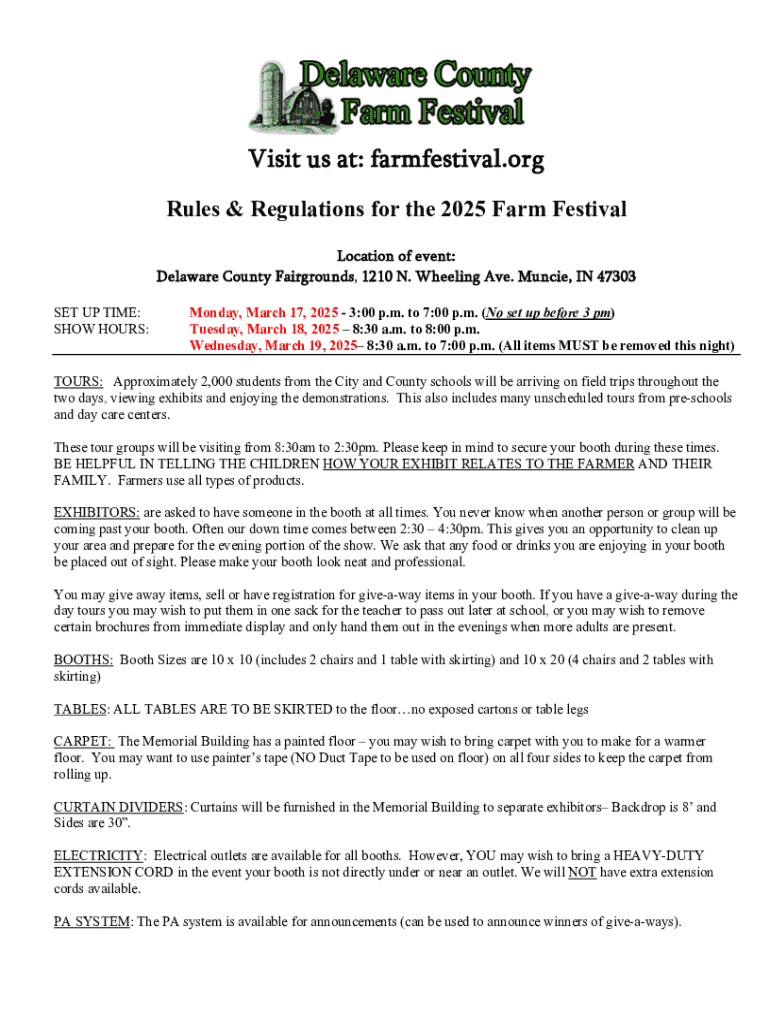 Delaware County Farm Festival

Visit us at: farmfestival.org

Rules & Regulations for the 2025 Farm Festival

Location of event:
Delaware County Fairgrounds, 1210 N. Wheeling Ave. Muncie, IN 47303

SET UP TIME: Monday, March 17, 2025 - 3:00 p.m. to 7:00 p.m. (No set up before 3 pm)
SHOW HOURS: Tuesday, March 18, 2025 – 8:30 a.m. to 8:00 p.m.
Wednesday, March 19, 2025– 8:30 a.m. to 7:00 p.m. (All items MUST be removed this night)

TOURS: Approximately 2,000 students from the City and County schools will be arriving on field trips throughout the two days, viewing exhibits and enjoying the demonstrations. This also includes many unscheduled tours from pre-schools and day care centers.

These tour groups will be visiting from 8:30am to 2:30pm. Please keep in mind to secure your booth during these times. BE HELPFUL IN TELLING THE CHILDREN HOW YOUR EXHIBIT RELATES TO THE FARMER AND THEIR FAMILY. Farmers use all types of products.

EXHIBITORS: are asked to have someone in the booth at all times. You never know when another person or group will be coming past your booth. Often our down time comes between 2:30 – 4:30pm. This gives you an opportunity to clean up your area and prepare for the evening portion of the show. We ask that any food or drinks you are enjoying in your booth be placed out of sight. Please make your booth look neat and professional.

You may give away items, sell or have registration for give-a-way items in your booth. If you have a give-a-way during the day tours you may wish to put them in one sack for the teacher to pass out later at school, or you may wish to remove certain brochures from immediate display and only hand them out in the evenings when more adults are present.

BOOTHS: Booth Sizes are 10 x 10 (includes 2 chairs and 1 table with skirting) and 10 x 20 (4 chairs and 2 tables with skirting)

TABLES: ALL TABLES ARE TO BE SKIRTED to the floor…no exposed cartons or table legs

CARPET: The Memorial Building has a painted floor – you may wish to bring carpet with you to make for a warmer floor. You may want to use painter's tape (NO Duct Tape to be used on floor) on all four sides to keep the carpet from rolling up.

CURTAIN DIVIDERS: Curtains will be furnished in the Memorial Building to separate exhibitors– Backdrop is 8' and Sides are 30".

ELECTRICITY: Electrical outlets are available for all booths. However, YOU may wish to bring a HEAVY-DUTY EXTENSION CORD in the event your booth is not directly under or near an outlet. We will NOT have extra extension cords available.

PA SYSTEM: The PA system is available for announcements (can be used to announce winners of give-a-ways).